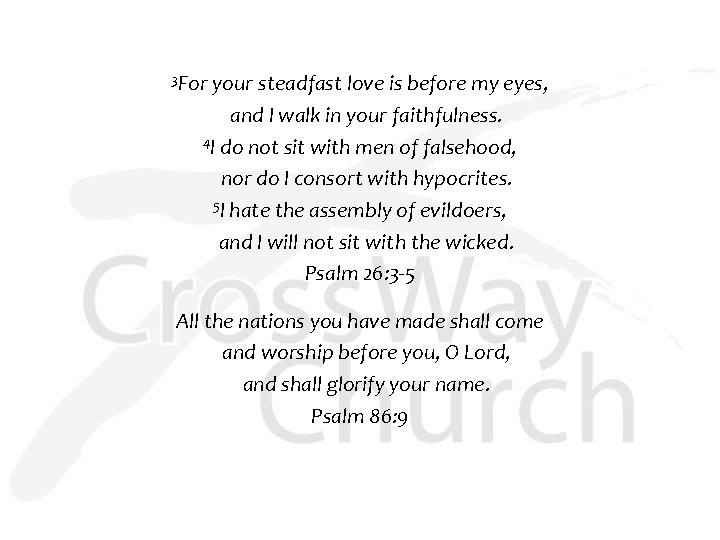 $^{3}$For your steadfast love is before my eyes,
and I walk in your faithfulness.
$^{4}$I do not sit with men of falsehood,
nor do I consort with hypocrites.
$^{5}$I hate the assembly of evildoers,
and I will not sit with the wicked.
Psalm 26:3-5

All the nations you have made shall come
and worship before you, O Lord,
and shall glorify your name.
Psalm 86:9

CrossWay
Church